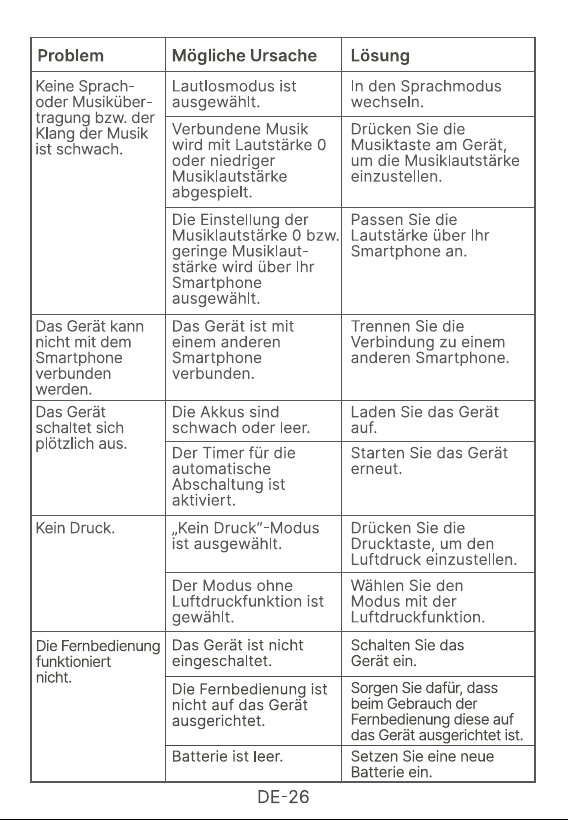 | Problem | Mögliche Ursache | Lösung |
|---|---|---|
| Keine Sprach- oder Musikübertragung bzw. der Klang der Musik ist schwach. | Lautlosmodus ist ausgewählt. | In den Sprachmodus wechseln. |
| | Verbundene Musik wird mit Lautstärke 0 oder niedriger Musiklautstärke abgespielt. | Drücken Sie die Musiktaste am Gerät, um die Musiklautstärke einzustellen. |
| | Die Einstellung der Musiklautstärke 0 bzw. geringe Musiklautstärke wird über Ihr Smartphone ausgewählt. | Passen Sie die Lautstärke über Ihr Smartphone an. |
| Das Gerät kann nicht mit dem Smartphone verbunden werden. | Das Gerät ist mit einem anderen Smartphone verbunden. | Trennen Sie die Verbindung zu einem anderen Smartphone. |
| Das Gerät schaltet sich plötzlich aus. | Die Akkus sind schwach oder leer. | Laden Sie das Gerät auf. |
| | Der Timer für die automatische Abschaltung ist aktiviert. | Starten Sie das Gerät erneut. |
| Kein Druck. | „Kein Druck"-Modus ist ausgewählt. | Drücken Sie die Drucktaste, um den Luftdruck einzustellen. |
| | Der Modus ohne Luftdruckfunktion ist gewählt. | Wählen Sie den Modus mit der Luftdruckfunktion. |
| Die Fernbedienung funktioniert nicht. | Das Gerät ist nicht eingeschaltet. | Schalten Sie das Gerät ein. |
| | Die Fernbedienung ist nicht auf das Gerät ausgerichtet. | Sorgen Sie dafür, dass beim Gebrauch der Fernbedienung diese auf das Gerät ausgerichtet ist. |
| | Batterie ist leer. | Setzen Sie eine neue Batterie ein. |

DE-26